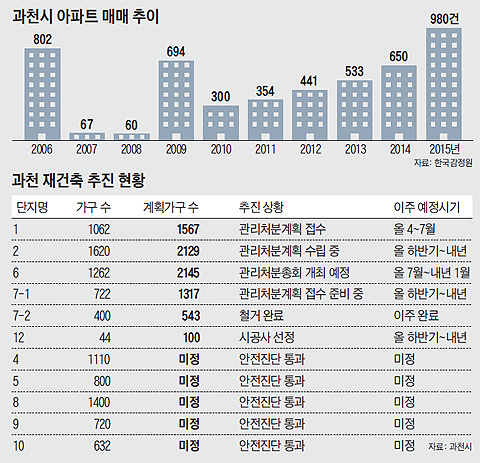 과천시 아파트 매매 추이

802
67
60
694
300
354
441
533
650
980건

2006
2007
2008
2009
2010
2011
2012
2013
2014
2015년

자료: 한국감정원

과천 재건축 추진 현황

| 단지명 | 가구 수 | 계획가구 수 | 추진 상황 | 이주 예정시기 |
|---|---|---|---|---|
| 1 | 1062 | 1567 | 관리처분계획 접수 | 올 4~7월 |
| 2 | 1620 | 2129 | 관리처분계획 수립 중 | 올 하반기~내년 |
| 6 | 1262 | 2145 | 관리처분총회 개최 예정 | 올 7월~내년 1월 |
| 7-1 | 722 | 1317 | 관리처분계획 접수 준비 중 | 올 하반기~내년 |
| 7-2 | 400 | 543 | 철거 완료 | 이주 완료 |
| 12 | 44 | 100 | 시공사 선정 | 올 하반기~내년 |
| 4 | 1110 | 미정 | 안전진단 통과 | 미정 |
| 5 | 800 | 미정 | 안전진단 통과 | 미정 |
| 8 | 1400 | 미정 | 안전진단 통과 | 미정 |
| 9 | 720 | 미정 | 안전진단 통과 | 미정 |
| 10 | 632 | 미정 | 안전진단 통과 | 미정 |

자료: 과천시